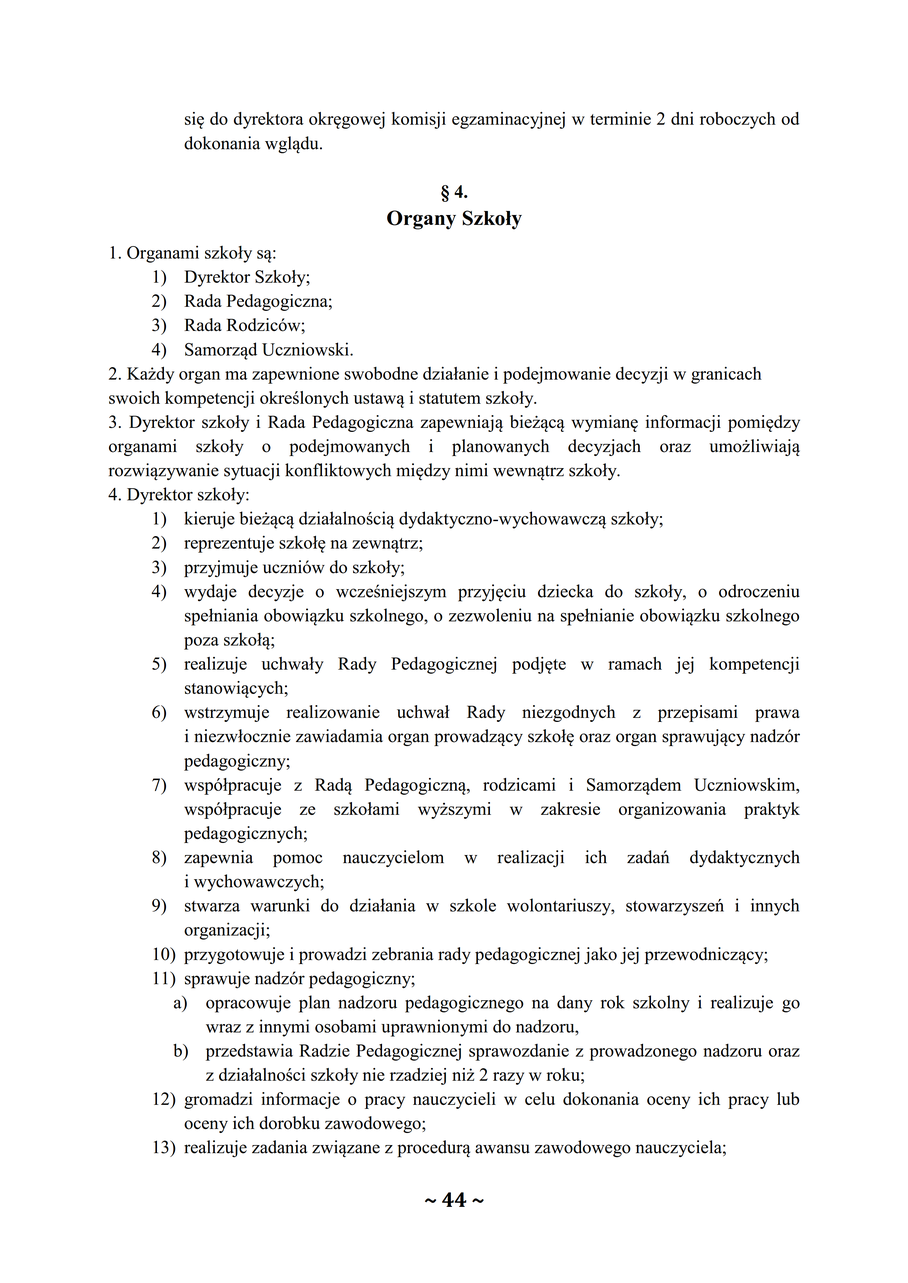 się do dyrektora okręgowej komisji egzaminacyjnej w terminie 2 dni roboczych od dokonania wglądu.

§ 4.
Organy Szkoły

1. Organami szkoły są:
1) Dyrektor Szkoły;
2) Rada Pedagogiczna;
3) Rada Rodziców;
4) Samorząd Uczniowski.
2. Każdy organ ma zapewnione swobodne działanie i podejmowanie decyzji w granicach swoich kompetencji określonych ustawą i statutem szkoły.
3. Dyrektor szkoły i Rada Pedagogiczna zapewniają bieżącą wymianę informacji pomiędzy organami szkoły o podejmowanych i planowanych decyzjach oraz umożliwiają rozwiązywanie sytuacji konfliktowych między nimi wewnątrz szkoły.
4. Dyrektor szkoły:
1) kieruje bieżącą działalnością dydaktyczno-wychowawczą szkoły;
2) reprezentuje szkołę na zewnątrz;
3) przyjmuje uczniów do szkoły;
4) wydaje decyzje o wcześniejszym przyjęciu dziecka do szkoły, o odroczeniu spełniania obowiązku szkolnego, o zezwoleniu na spełnianie obowiązku szkolnego poza szkołą;
5) realizuje uchwały Rady Pedagogicznej podjęte w ramach jej kompetencji stanowiących;
6) wstrzymuje realizowanie uchwał Rady niezgodnych z przepisami prawa i niezwłocznie zawiadamia organ prowadzący szkołę oraz organ sprawujący nadzór pedagogiczny;
7) współpracuje z Radą Pedagogiczną, rodzicami i Samorządem Uczniowskim, współpracuje ze szkołami wyższymi w zakresie organizowania praktyk pedagogicznych;
8) zapewnia pomoc nauczycielom w realizacji ich zadań dydaktycznych i wychowawczych;
9) stwarza warunki do działania w szkole wolontariuszy, stowarzyszeń i innych organizacji;
10) przygotowuje i prowadzi zebrania rady pedagogicznej jako jej przewodniczący;
11) sprawuje nadzór pedagogiczny;
a) opracowuje plan nadzoru pedagogicznego na dany rok szkolny i realizuje go wraz z innymi osobami uprawnionymi do nadzoru,
b) przedstawia Radzie Pedagogicznej sprawozdanie z prowadzonego nadzoru oraz z działalności szkoły nie rzadziej niż 2 razy w roku;
12) gromadzi informacje o pracy nauczycieli w celu dokonania oceny ich pracy lub oceny ich dorobku zawodowego;
13) realizuje zadania związane z procedurą awansu zawodowego nauczyciela;

~ 44 ~